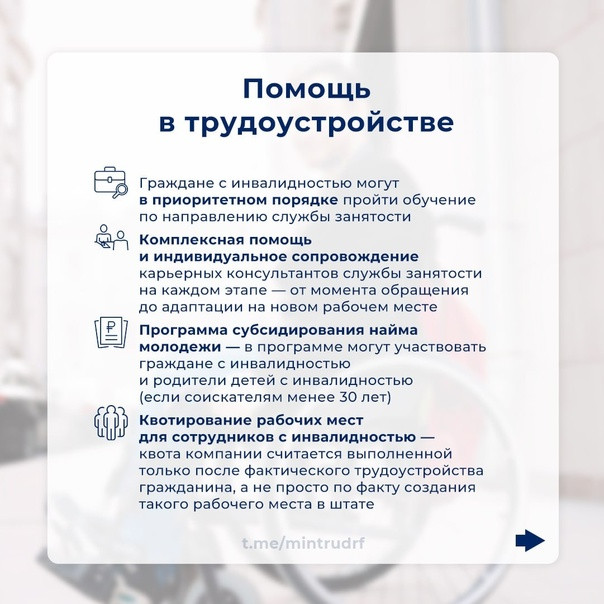 Помощь
в трудоустройстве

Граждане с инвалидностью могут в приоритетном порядке пройти обучение по направлению службы занятости

Комплексная помощь и индивидуальное сопровождение карьерных консультантов службы занятости на каждом этапе — от момента обращения до адаптации на новом рабочем месте

Программа субсидирования найма молодежи — в программе могут участвовать граждане с инвалидностью и родители детей с инвалидностью (если соискателям менее 30 лет)

Квотирование рабочих мест для сотрудников с инвалидностью — квота компании считается выполненной только после фактического трудоустройства гражданина, а не просто по факту создания такого рабочего места в штате

t.me/mintrudrf